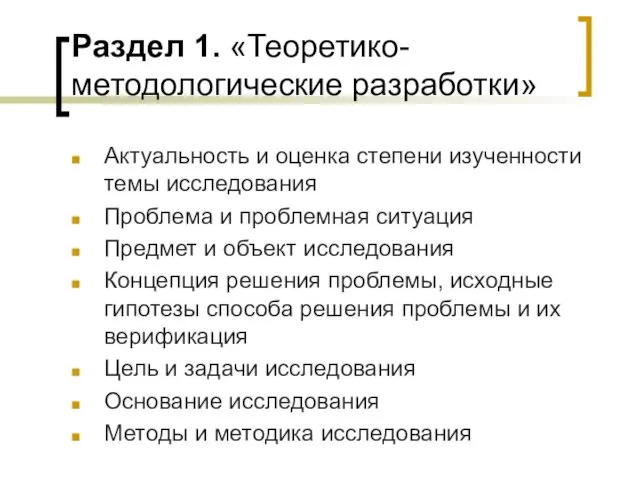 Раздел 1. «Теоретико-методологические разработки»

Актуальность и оценка степени изученности темы исследования

Проблема и проблемная ситуация

Предмет и объект исследования

Концепция решения проблемы, исходные гипотезы способа решения проблемы и их верификация

Цель и задачи исследования

Основание исследования

Методы и методика исследования